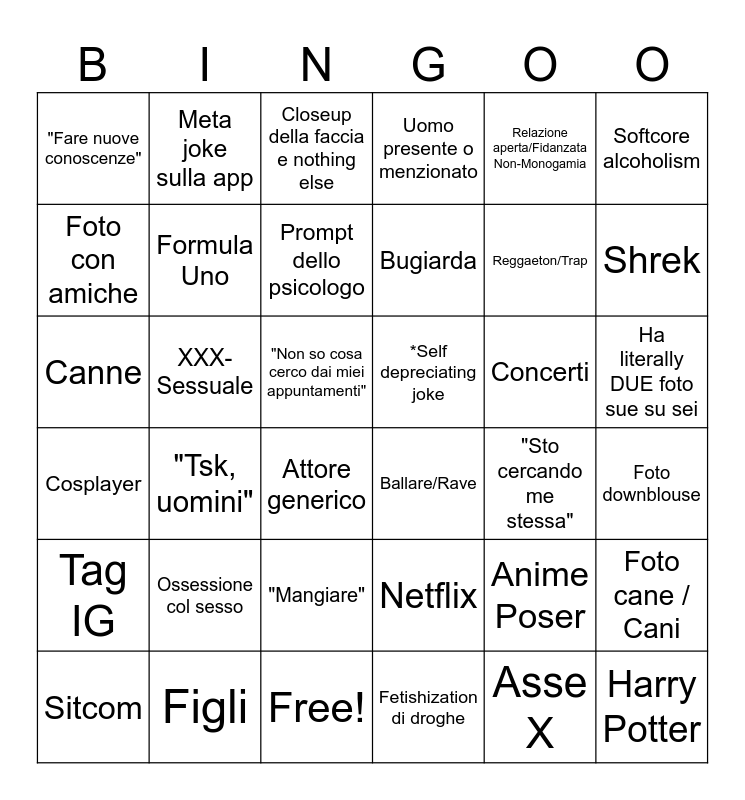 | B | I | N | G | O | O |
|---|---|---|---|---|---|
| "Fare nuove conoscenze" | Meta joke sulla app | Closeup della faccia e nothing else | Uomo presente o menzionato | Relazione aperta/Fidanzata Non-Monogamia | Softcore alcoholism |
| Foto con amiche | Formula Uno | Prompt dello psicologo | Bugiarda | Reggaeton/Trap | Shrek |
| Canne | XXX-Sessuale | "Non so cosa cerco dai miei appuntamenti" | *Self depreciating joke | Concerti | Ha literally DUE foto sue su sei |
| Cosplayer | "Tsk, uomini" | Attore generico | Ballare/Rave | "Sto cercando me stessa" | Foto downblouse |
| Tag IG | Ossessione col sesso | "Mangiare" | Netflix | Anime Poser | Foto cane / Cani |
| Sitcom | Figli | Free! | Fetishization di droghe | Asse X | Harry Potter |